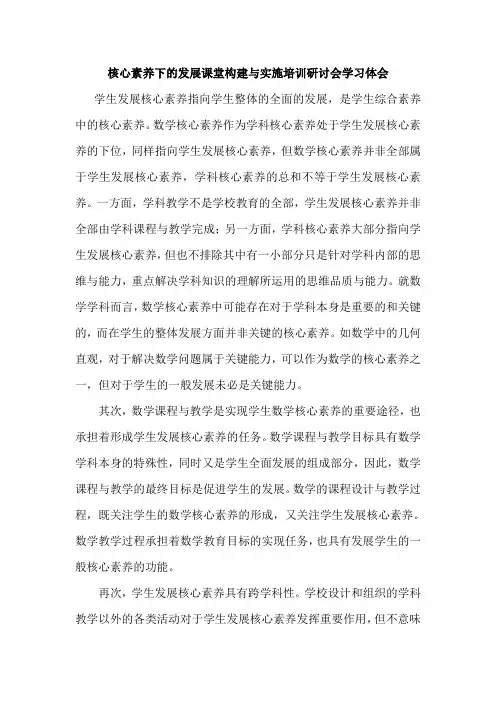 核心素养下的发展课堂构建与实施培训研讨会学习体会

学生发展核心素养指向学生整体的全面的发展，是学生综合素养中的核心素养。数学核心素养作为学科核心素养处于学生发展核心素养的下位，同样指向学生发展核心素养，但数学核心素养并非全部属于学生发展核心素养，学科核心素养的总和不等于学生发展核心素养。一方面，学科教学不是学校教育的全部，学生发展核心素养并非全部由学科课程与教学完成；另一方面，学科核心素养大部分指向学生发展核心素养，但也不排除其中有一小部分只是针对学科内部的思维与能力，重点解决学科知识的理解所运用的思维品质与能力。就数学学科而言，数学核心素养中可能存在对于学科本身是重要的和关键的，而在学生的整体发展方面并非关键的核心素养。如数学中的几何直观，对于解决数学问题属于关键能力，可以作为数学的核心素养之一，但对于学生的一般发展未必是关键能力。

其次，数学课程与教学是实现学生数学核心素养的重要途径，也承担着形成学生发展核心素养的任务。数学课程与教学目标具有数学学科本身的特殊性，同时又是学生全面发展的组成部分，因此，数学课程与教学的最终目标是促进学生的发展。数学的课程设计与教学过程，既关注学生的数学核心素养的形成，又关注学生发展核心素养。数学教学过程承担着数学教育目标的实现任务，也具有发展学生的一般核心素养的功能。

再次，学生发展核心素养具有跨学科性。学校设计和组织的学科教学以外的各类活动对于学生发展核心素养发挥重要作用，但不意味